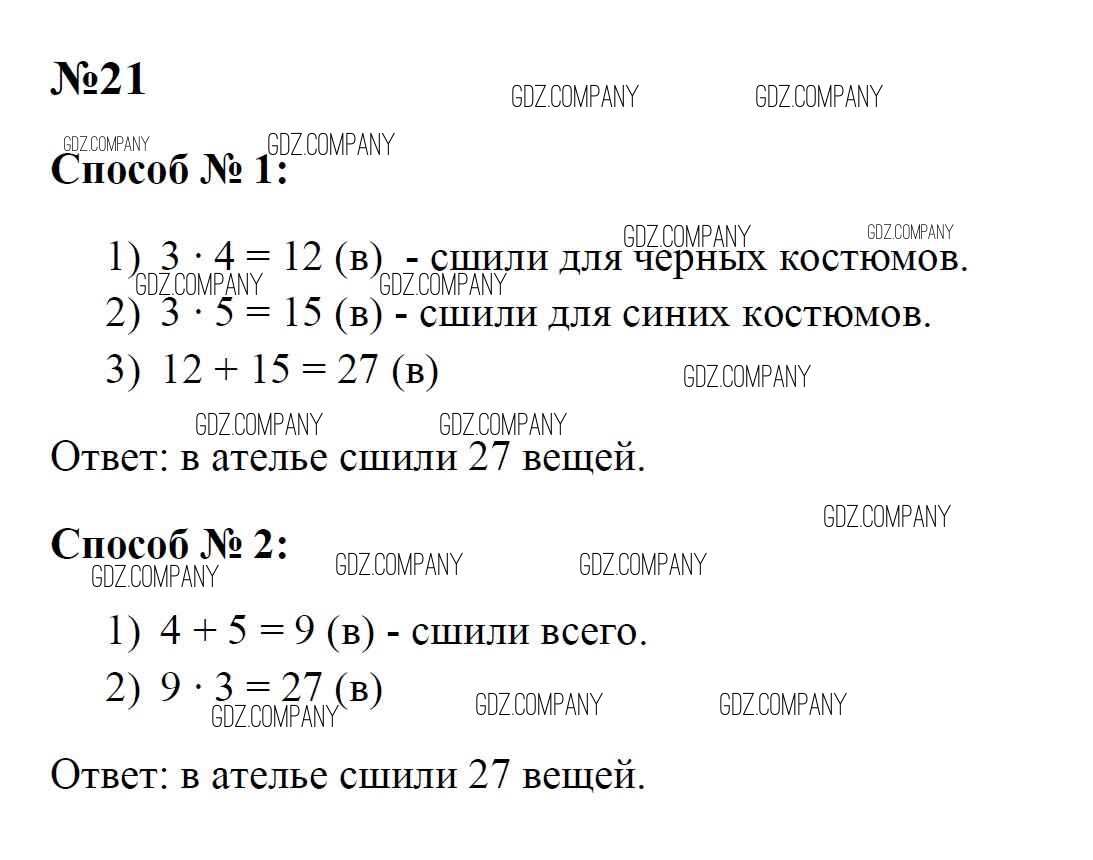 №21

GDZ.COMPANY GDZ.COMPANY

GDZ.COMPANY GDZ.COMPANY

Способ № 1:

GDZ.COMPANY GDZ.COMPANY

1) $3 \cdot 4 = 12$ (в) - сшили для черных костюмов.

GDZ.COMPANY GDZ.COMPANY

2) $3 \cdot 5 = 15$ (в) - сшили для синих костюмов.

3) $12 + 15 = 27$ (в)

GDZ.COMPANY

GDZ.COMPANY GDZ.COMPANY

Ответ: в ателье сшили 27 вещей.

GDZ.COMPANY

Способ № 2:

GDZ.COMPANY GDZ.COMPANY GDZ.COMPANY

1) $4 + 5 = 9$ (в) - сшили всего.

2) $9 \cdot 3 = 27$ (в)

GDZ.COMPANY GDZ.COMPANY GDZ.COMPANY

Ответ: в ателье сшили 27 вещей.